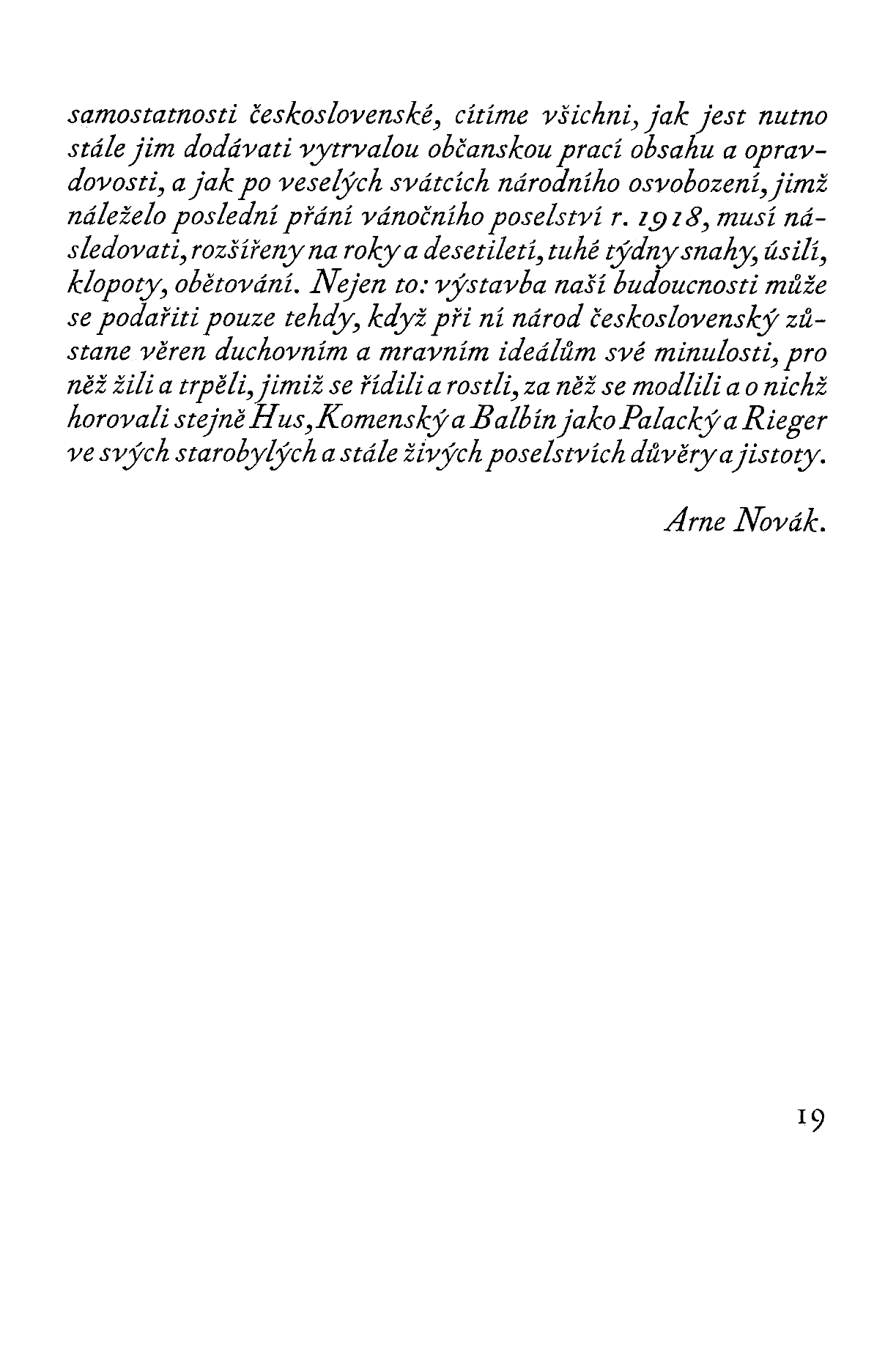 samostatnosti československé, cítíme všichni, jak jest nutno stále jim dodávati vytrvalou občanskou prací obsahu a opravdovosti, a jak po veselých svátcích národního osvobození, jimž náleželo poslední přání vánočního poselství r. 1918, musí následovati, rozšířeny na roky a desetiletí, tuhé týdny snahy, úsilí, klopoty, obětování. Nejen to: výstavba naší budoucnosti může se podařiti pouze tehdy, když při ní národ československý zůstane věren duchovním a mravním ideálům své minulosti, pro něž žili a trpěli, jimiž se řídili a rostli, za něž se modlili a o nichž horovali stejně Hus, Komenský a Balbín jako Palacký a Rieger ve svých starobylých a stále živých poselstvích důvěry a jistoty.

Arne Novák.

19